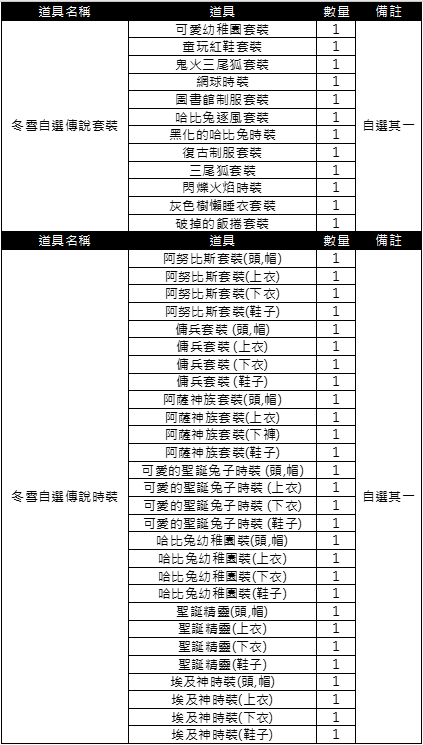 | 道具名稱 | 道具 | 數量 | 備註 |
|---|---|---|---|
| 冬雪自選傳說套裝 | 可愛幼稚園套裝 | 1 | 自選其一 |
| | 童玩紅鞋套裝 | 1 | |
| | 鬼火三尾狐套裝 | 1 | |
| | 網球時裝 | 1 | |
| | 圖書館制服套裝 | 1 | |
| | 哈比兔逐風套裝 | 1 | |
| | 黑化的哈比兔時裝 | 1 | |
| | 復古制服套裝 | 1 | |
| | 三尾狐套裝 | 1 | |
| | 閃爍火焰時裝 | 1 | |
| | 灰色樹懶睡衣套裝 | 1 | |
| | 破掉的飯捲套裝 | 1 | |

| 道具名稱 | 道具 | 數量 | 備註 |
|---|---|---|---|
| 冬雪自選傳說時裝 | 阿努比斯套裝(頭,帽) | 1 | 自選其一 |
| | 阿努比斯套裝(上衣) | 1 | |
| | 阿努比斯套裝(下衣) | 1 | |
| | 阿努比斯套裝(鞋子) | 1 | |
| | 傭兵套裝 (頭,帽) | 1 | |
| | 傭兵套裝 (上衣) | 1 | |
| | 傭兵套裝 (下衣) | 1 | |
| | 傭兵套裝 (鞋子) | 1 | |
| | 阿薩神族套裝(頭,帽) | 1 | |
| | 阿薩神族套裝(上衣) | 1 | |
| | 阿薩神族套裝(下褲) | 1 | |
| | 阿薩神族套裝(鞋子) | 1 | |
| | 可愛的聖誕兔子時裝 (頭,帽) | 1 | |
| | 可愛的聖誕兔子時裝 (上衣) | 1 | |
| | 可愛的聖誕兔子時裝 (下衣) | 1 | |
| | 可愛的聖誕兔子時裝 (鞋子) | 1 | |
| | 哈比兔幼稚園裝(頭,帽) | 1 | |
| | 哈比兔幼稚園裝(上衣) | 1 | |
| | 哈比兔幼稚園裝(下衣) | 1 | |
| | 哈比兔幼稚園裝(鞋子) | 1 | |
| | 聖誕精靈(頭,帽) | 1 | |
| | 聖誕精靈(上衣) | 1 | |
| | 聖誕精靈(下衣) | 1 | |
| | 聖誕精靈(鞋子) | 1 | |
| | 埃及神時裝(頭,帽) | 1 | |
| | 埃及神時裝(上衣) | 1 | |
| | 埃及神時裝(下衣) | 1 | |
| | 埃及神時裝(鞋子) | 1 | |